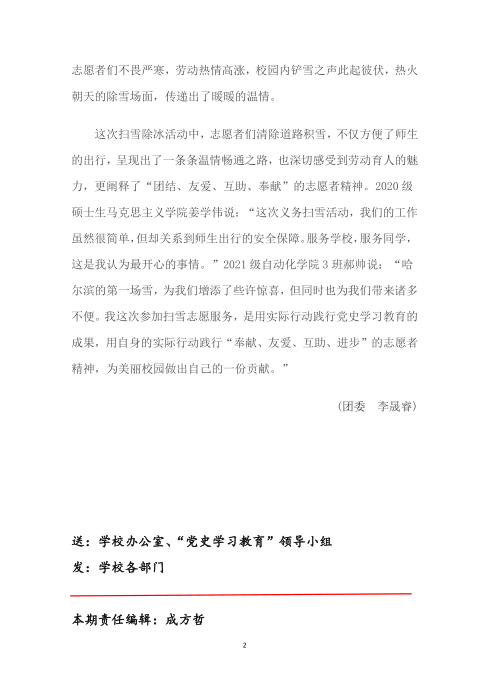 志愿者们不畏严寒，劳动热情高涨，校园内铲雪之声此起彼伏，热火朝天的除雪场面，传递出了暖暖的温情。

这次扫雪除冰活动中，志愿者们清除道路积雪，不仅方便了师生的出行，呈现出了一条条温情畅通之路，也深切感受到劳动育人的魅力，更阐释了“团结、友爱、互助、奉献”的志愿者精神。2020 级硕士生马克思主义学院姜学伟说：“这次义务扫雪活动，我们的工作虽然很简单，但却关系到师生出行的安全保障。服务学校，服务同学，这是我认为最开心的事情。”2021 级自动化学院 3 班郝帅说：“哈尔滨的第一场雪，为我们增添了些许惊喜，但同时也为我们带来诸多不便。我这次参加扫雪志愿服务，是用实际行动践行党史学习教育的成果，用自身的实际行动践行“奉献、友爱、互助、进步”的志愿者精神，为美丽校园做出自己的一份贡献。”

（团委　李晟睿）

送：学校办公室、“党史学习教育”领导小组
发：学校各部门

本期责任编辑：成方哲

2